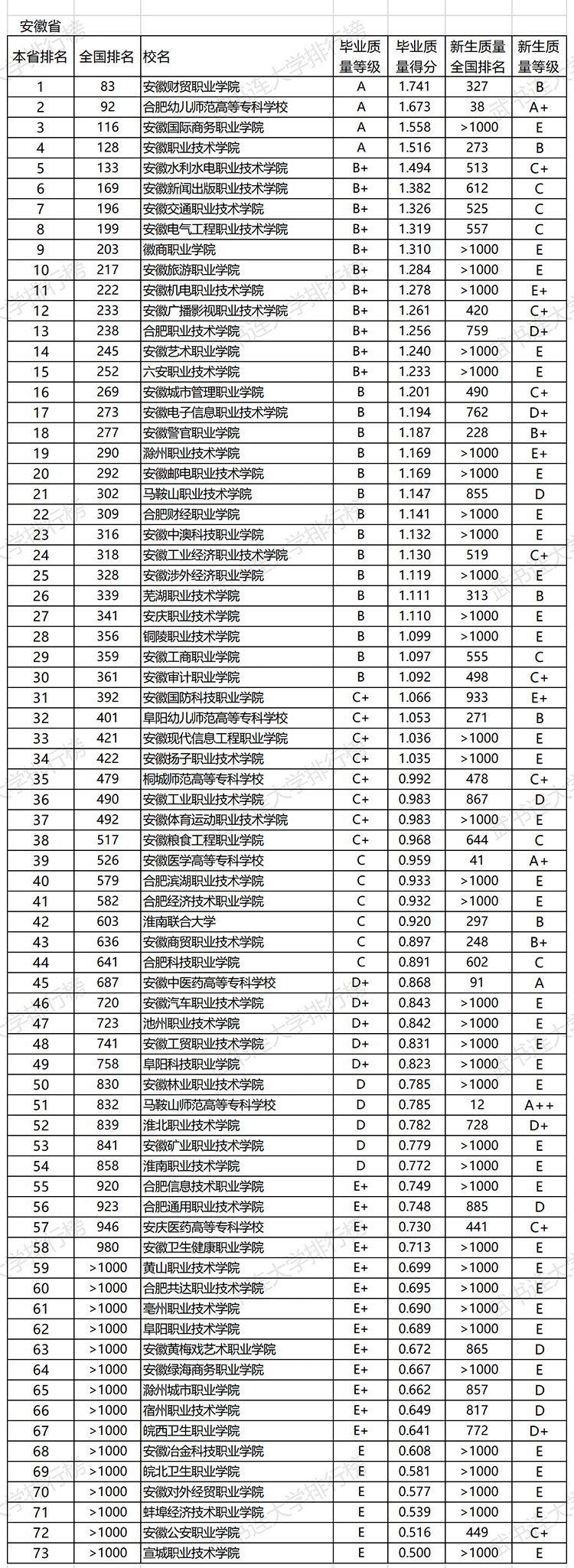 安徽省

| 本省排名 | 全国排名 | 校名 | 毕业质量等级 | 毕业质量得分 | 新生质量全国排名 | 新生质量等级 |
|---|---|---|---|---|---|---|
| 1 | 83 | 安徽财贸职业学院 | A | 1.741 | 327 | B |
| 2 | 92 | 合肥幼儿师范高等专科学校 | A | 1.673 | 38 | A+ |
| 3 | 116 | 安徽国际商务职业学院 | A | 1.558 | >1000 | E |
| 4 | 128 | 安徽职业技术学院 | A | 1.516 | 273 | B |
| 5 | 133 | 安徽水利水电职业技术学院 | B+ | 1.494 | 513 | C+ |
| 6 | 169 | 安徽新闻出版职业技术学院 | B+ | 1.382 | 612 | C |
| 7 | 196 | 安徽交通职业技术学院 | B+ | 1.326 | 525 | C |
| 8 | 199 | 安徽电气工程职业技术学院 | B+ | 1.319 | 557 | C |
| 9 | 203 | 徽商职业学院 | B+ | 1.310 | >1000 | E |
| 10 | 217 | 安徽旅游职业学院 | B+ | 1.284 | >1000 | E |
| 11 | 222 | 安徽机电职业技术学院 | B+ | 1.278 | >1000 | E+ |
| 12 | 233 | 安徽广播影视职业技术学院 | B+ | 1.261 | 420 | C+ |
| 13 | 238 | 合肥职业技术学院 | B+ | 1.256 | 759 | D+ |
| 14 | 245 | 安徽艺术职业学院 | B+ | 1.240 | >1000 | E |
| 15 | 252 | 六安职业技术学院 | B+ | 1.233 | >1000 | E |
| 16 | 269 | 安徽城市管理职业学院 | B | 1.201 | 490 | C+ |
| 17 | 273 | 安徽电子信息职业技术学院 | B | 1.194 | 762 | D+ |
| 18 | 277 | 安徽警官职业学院 | B | 1.187 | 228 | B+ |
| 19 | 290 | 滁州职业技术学院 | B | 1.169 | >1000 | E+ |
| 20 | 292 | 安徽邮电职业技术学院 | B | 1.169 | >1000 | E |
| 21 | 302 | 马鞍山职业技术学院 | B | 1.147 | 855 | D |
| 22 | 309 | 合肥财经职业学院 | B | 1.141 | >1000 | E |
| 23 | 316 | 安徽中澳科技职业学院 | B | 1.132 | >1000 | E |
| 24 | 318 | 安徽工业经济职业技术学院 | B | 1.130 | 519 | C+ |
| 25 | 328 | 安徽涉外经济职业学院 | B | 1.119 | >1000 | E |
| 26 | 339 | 芜湖职业技术学院 | B | 1.111 | 313 | B |
| 27 | 341 | 安庆职业技术学院 | B | 1.110 | >1000 | E |
| 28 | 356 | 铜陵职业技术学院 | B | 1.099 | >1000 | E |
| 29 | 359 | 安徽工商职业学院 | B | 1.097 | 555 | C |
| 30 | 361 | 安徽审计职业学院 | B | 1.092 | 498 | C+ |
| 31 | 392 | 安徽国防科技职业学院 | C+ | 1.066 | 933 | E+ |
| 32 | 401 | 阜阳幼儿师范高等专科学校 | C+ | 1.053 | 271 | B |
| 33 | 421 | 安徽现代信息工程职业学院 | C+ | 1.036 | >1000 | E |
| 34 | 422 | 安徽扬子职业技术学院 | C+ | 1.035 | >1000 | E |
| 35 | 479 | 桐城师范高等专科学校 | C+ | 0.992 | 478 | C+ |
| 36 | 490 | 安徽工业职业技术学院 | C+ | 0.983 | 867 | D |
| 37 | 492 | 安徽体育运动职业技术学院 | C+ | 0.983 | >1000 | E |
| 38 | 517 | 安徽粮食工程职业学院 | C+ | 0.968 | 644 | C |
| 39 | 526 | 安徽医学高等专科学校 | C | 0.959 | 41 | A+ |
| 40 | 579 | 合肥滨湖职业技术学院 | C | 0.933 | >1000 | E |
| 41 | 582 | 合肥经济技术职业学院 | C | 0.932 | >1000 | E |
| 42 | 603 | 淮南联合大学 | C | 0.920 | 297 | B |
| 43 | 636 | 安徽商贸职业技术学院 | C | 0.897 | 248 | B+ |
| 44 | 641 | 合肥科技职业学院 | C | 0.891 | 602 | C |
| 45 | 687 | 安徽中医药高等专科学校 | D+ | 0.868 | 91 | A |
| 46 | 720 | 安徽汽车职业技术学院 | D+ | 0.843 | >1000 | E |
| 47 | 723 | 池州职业技术学院 | D+ | 0.842 | >1000 | E |
| 48 | 741 | 安徽工贸职业技术学院 | D+ | 0.831 | >1000 | E |
| 49 | 758 | 阜阳科技职业学院 | D+ | 0.823 | >1000 | E |
| 50 | 830 | 安徽林业职业技术学院 | D | 0.785 | >1000 | E |
| 51 | 832 | 马鞍山师范高等专科学校 | D | 0.785 | 12 | A++ |
| 52 | 839 | 淮北职业技术学院 | D | 0.782 | 728 | D+ |
| 53 | 841 | 安徽矿业职业技术学院 | D | 0.779 | >1000 | E |
| 54 | 858 | 淮南职业技术学院 | D | 0.772 | >1000 | E |
| 55 | 920 | 合肥信息技术职业学院 | E+ | 0.749 | >1000 | E |
| 56 | 923 | 合肥通用职业技术学院 | E+ | 0.748 | 885 | D |
| 57 | 946 | 安庆医药高等专科学校 | E+ | 0.730 | 441 | C+ |
| 58 | 980 | 安徽卫生健康职业学院 | E+ | 0.713 | >1000 | E |
| 59 | >1000 | 黄山职业技术学院 | E+ | 0.699 | >1000 | E |
| 60 | >1000 | 合肥共达职业技术学院 | E+ | 0.695 | >1000 | E |
| 61 | >1000 | 亳州职业技术学院 | E+ | 0.690 | >1000 | E |
| 62 | >1000 | 阜阳职业技术学院 | E+ | 0.689 | >1000 | E |
| 63 | >1000 | 安徽黄梅戏艺术职业学院 | E+ | 0.672 | 865 | D |
| 64 | >1000 | 安徽绿海商务职业学院 | E+ | 0.667 | >1000 | E |
| 65 | >1000 | 滁州城市职业学院 | E+ | 0.662 | 857 | D |
| 66 | >1000 | 宿州职业技术学院 | E+ | 0.649 | 817 | D |
| 67 | >1000 | 皖西卫生职业学院 | E+ | 0.641 | 772 | D+ |
| 68 | >1000 | 安徽冶金科技职业学院 | E | 0.608 | >1000 | E |
| 69 | >1000 | 皖北卫生职业学院 | E | 0.581 | >1000 | E |
| 70 | >1000 | 安徽对外经贸职业学院 | E | 0.577 | >1000 | E |
| 71 | >1000 | 蚌埠经济技术职业学院 | E | 0.539 | >1000 | E |
| 72 | >1000 | 安徽公安职业学院 | E | 0.516 | 449 | C+ |
| 73 | >1000 | 宣城职业技术学院 | E | 0.500 | >1000 | E |